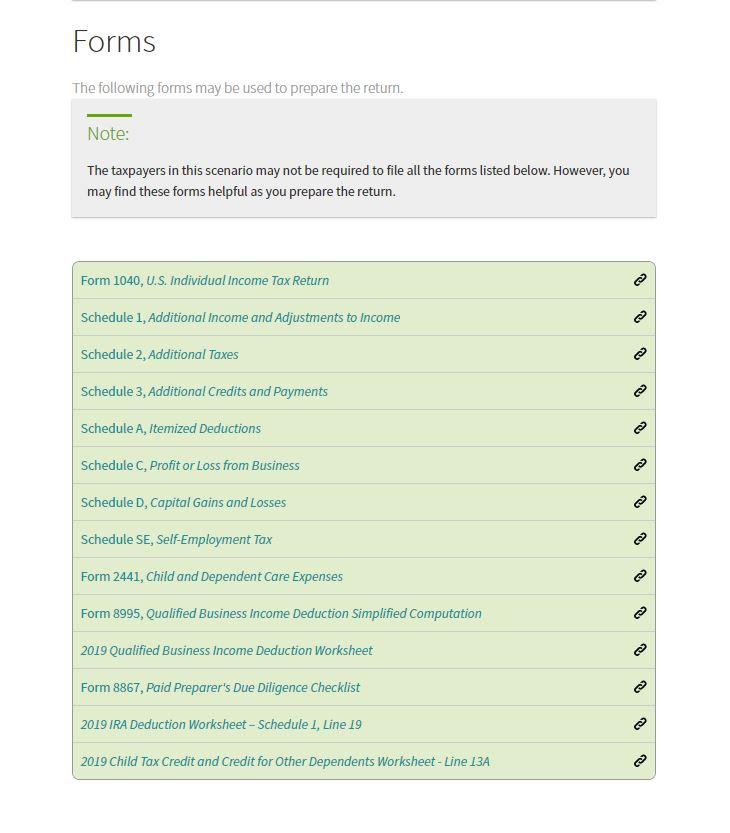 Forms

The following forms may be used to prepare the return.

Note:

The taxpayers in this scenario may not be required to file all the forms listed below. However, you may find these forms helpful as you prepare the return.

Form 1040, U.S. Individual Income Tax Return

Schedule 1, Additional Income and Adjustments to Income

Schedule 2, Additional Taxes

Schedule 3, Additional Credits and Payments

Schedule A, Itemized Deductions

Schedule C, Profit or Loss from Business

Schedule D, Capital Gains and Losses

Schedule SE, Self-Employment Tax

Form 2441, Child and Dependent Care Expenses

Form 8995, Qualified Business Income Deduction Simplified Computation

2019 Qualified Business Income Deduction Worksheet

Form 8867, Paid Preparer's Due Diligence Checklist

2019 IRA Deduction Worksheet – Schedule 1, Line 19

2019 Child Tax Credit and Credit for Other Dependents Worksheet - Line 13A